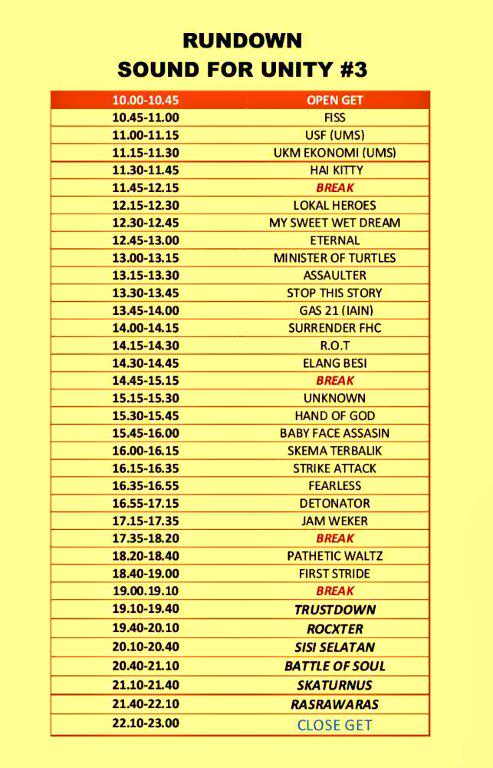 RUNDOWN
SOUND FOR UNITY #3

| 10.00-10.45 | OPEN GET |
|---|---|
| 10.45-11.00 | FISS |
| 11.00-11.15 | USF (UMS) |
| 11.15-11.30 | UKM EKONOMI (UMS) |
| 11.30-11.45 | HAI KITTY |
| 11.45-12.15 | BREAK |
| 12.15-12.30 | LOKAL HEROES |
| 12.30-12.45 | MY SWEET WET DREAM |
| 12.45-13.00 | ETERNAL |
| 13.00-13.15 | MINISTER OF TURTLES |
| 13.15-13.30 | ASSAULTER |
| 13.30-13.45 | STOP THIS STORY |
| 13.45-14.00 | GAS 21 (IAIN) |
| 14.00-14.15 | SURRENDER FHC |
| 14.15-14.30 | R.O.T |
| 14.30-14.45 | ELANG BESI |
| 14.45-15.15 | BREAK |
| 15.15-15.30 | UNKNOWN |
| 15.30-15.45 | HAND OF GOD |
| 15.45-16.00 | BABY FACE ASSASIN |
| 16.00-16.15 | SKEMA TERBALIK |
| 16.15-16.35 | STRIKE ATTACK |
| 16.35-16.55 | FEARLESS |
| 16.55-17.15 | DETONATOR |
| 17.15-17.35 | JAM WEKER |
| 17.35-18.20 | BREAK |
| 18.20-18.40 | PATHETIC WALTZ |
| 18.40-19.00 | FIRST STRIDE |
| 19.00.19.10 | BREAK |
| 19.10-19.40 | TRUSTDOWN |
| 19.40-20.10 | ROCXTER |
| 20.10-20.40 | SISI SELATAN |
| 20.40-21.10 | BATTLE OF SOUL |
| 21.10-21.40 | SKATURNUS |
| 21.40-22.10 | RASRAWARAS |
| 22.10-23.00 | CLOSE GET |